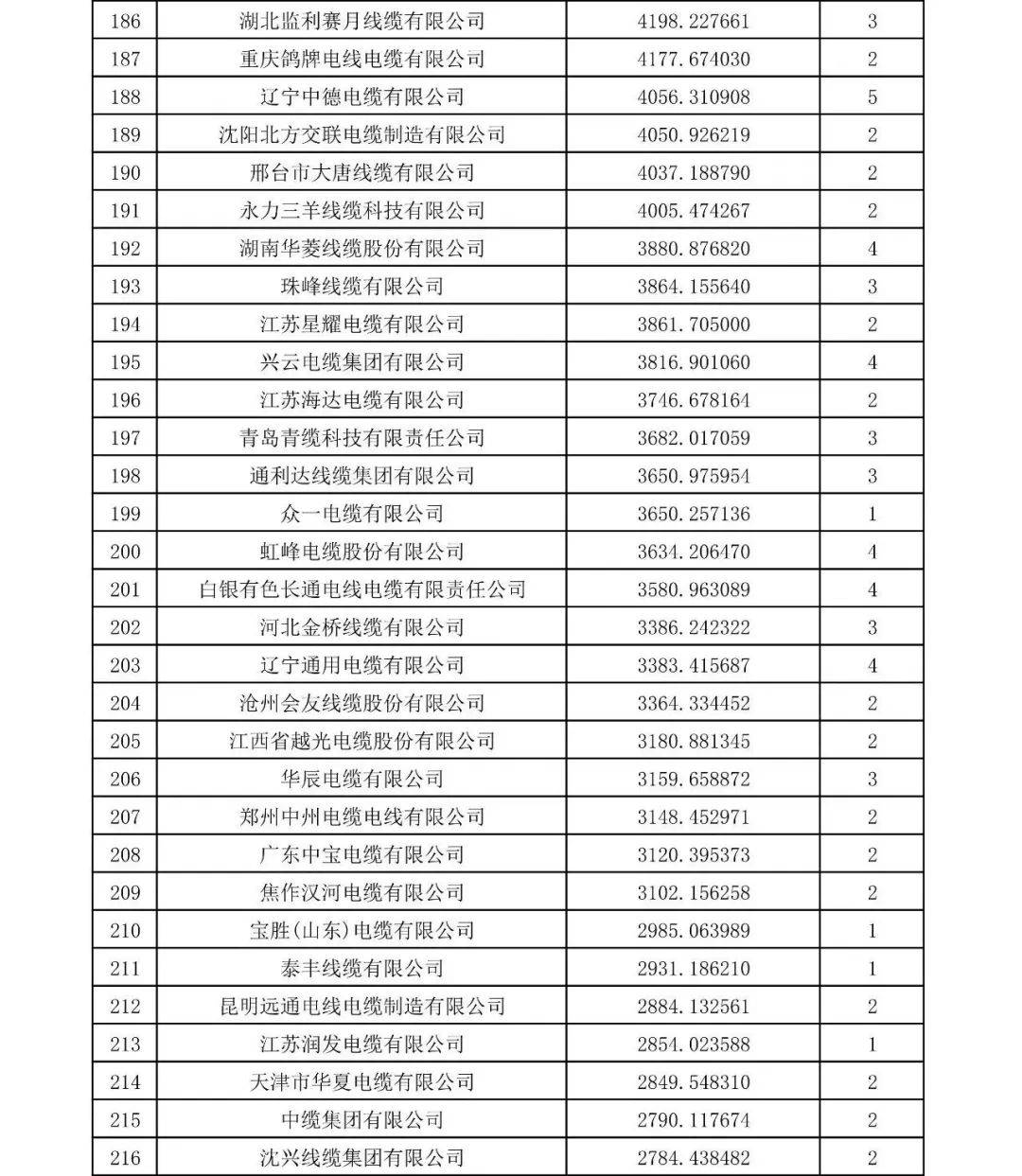 | 186 | 湖北监利赛月线缆有限公司 | 4198.227661 | 3 |
|---|---|---|---|
| 187 | 重庆鸽牌电线电缆有限公司 | 4177.674030 | 2 |
| 188 | 辽宁中德电缆有限公司 | 4056.310908 | 5 |
| 189 | 沈阳北方交联电缆制造有限公司 | 4050.926219 | 2 |
| 190 | 邢台市大唐线缆有限公司 | 4037.188790 | 2 |
| 191 | 永力三羊线缆科技有限公司 | 4005.474267 | 2 |
| 192 | 湖南华菱线缆股份有限公司 | 3880.876820 | 4 |
| 193 | 珠峰线缆有限公司 | 3864.155640 | 3 |
| 194 | 江苏星耀电缆有限公司 | 3861.705000 | 2 |
| 195 | 兴云电缆集团有限公司 | 3816.901060 | 4 |
| 196 | 江苏海达电缆有限公司 | 3746.678164 | 2 |
| 197 | 青岛青缆科技有限责任公司 | 3682.017059 | 3 |
| 198 | 通利达线缆集团有限公司 | 3650.975954 | 3 |
| 199 | 众一电缆有限公司 | 3650.257136 | 1 |
| 200 | 虹峰电缆股份有限公司 | 3634.206470 | 4 |
| 201 | 白银有色长通电线电缆有限责任公司 | 3580.963089 | 4 |
| 202 | 河北金桥线缆有限公司 | 3386.242322 | 3 |
| 203 | 辽宁通用电缆有限公司 | 3383.415687 | 4 |
| 204 | 沧州会友线缆股份有限公司 | 3364.334452 | 2 |
| 205 | 江西省越光电缆股份有限公司 | 3180.881345 | 2 |
| 206 | 华辰电缆有限公司 | 3159.658872 | 3 |
| 207 | 郑州中州电缆电线有限公司 | 3148.452971 | 2 |
| 208 | 广东中宝电缆有限公司 | 3120.395373 | 2 |
| 209 | 焦作汉河电缆有限公司 | 3102.156258 | 2 |
| 210 | 宝胜(山东)电缆有限公司 | 2985.063989 | 1 |
| 211 | 泰丰线缆有限公司 | 2931.186210 | 1 |
| 212 | 昆明远通电线电缆制造有限公司 | 2884.132561 | 2 |
| 213 | 江苏润发电缆有限公司 | 2854.023588 | 1 |
| 214 | 天津市华夏电缆有限公司 | 2849.548310 | 2 |
| 215 | 中缆集团有限公司 | 2790.117674 | 2 |
| 216 | 沈兴线缆集团有限公司 | 2784.438482 | 2 |